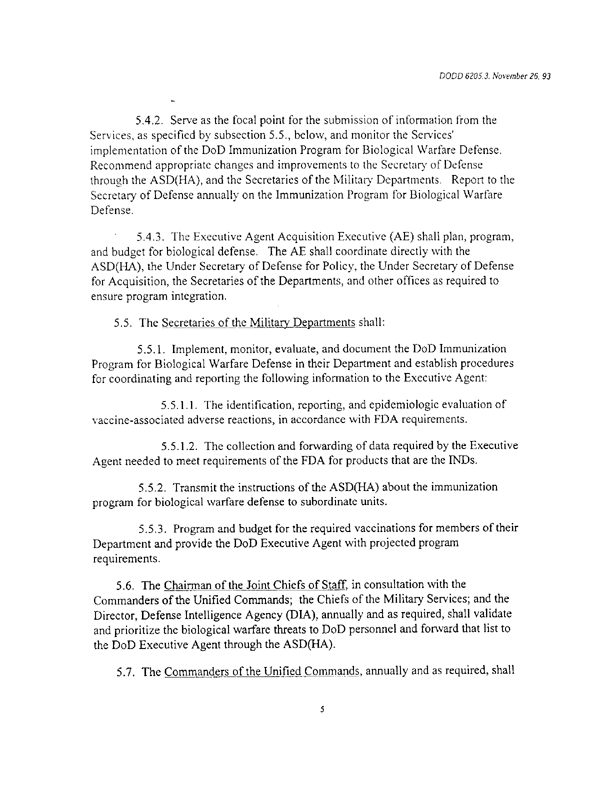 DODD 6205.3, November 26, 93

5.4.2. Serve as the focal point for the submission of information from the Services, as specified by subsection 5.5., below, and monitor the Services' implementation of the DoD Immunization Program for Biological Warfare Defense. Recommend appropriate changes and improvements to the Secretary of Defense through the ASD(HA), and the Secretaries of the Military Departments. Report to the Secretary of Defense annually on the Immunization Program for Biological Warfare Defense.

5.4.3. The Executive Agent Acquisition Executive (AE) shall plan, program, and budget for biological defense. The AE shall coordinate directly with the ASD(HA), the Under Secretary of Defense for Policy, the Under Secretary of Defense for Acquisition, the Secretaries of the Departments, and other offices as required to ensure program integration.

5.5. The Secretaries of the Military Departments shall:

5.5.1. Implement, monitor, evaluate, and document the DoD Immunization Program for Biological Warfare Defense in their Department and establish procedures for coordinating and reporting the following information to the Executive Agent:

5.5.1.1. The identification, reporting, and epidemiologic evaluation of vaccine-associated adverse reactions, in accordance with FDA requirements.

5.5.1.2. The collection and forwarding of data required by the Executive Agent needed to meet requirements of the FDA for products that are the INDs.

5.5.2. Transmit the instructions of the ASD(HA) about the immunization program for biological warfare defense to subordinate units.

5.5.3. Program and budget for the required vaccinations for members of their Department and provide the DoD Executive Agent with projected program requirements.

5.6. The Chairman of the Joint Chiefs of Staff, in consultation with the Commanders of the Unified Commands; the Chiefs of the Military Services; and the Director, Defense Intelligence Agency (DIA), annually and as required, shall validate and prioritize the biological warfare threats to DoD personnel and forward that list to the DoD Executive Agent through the ASD(HA).

5.7. The Commanders of the Unified Commands, annually and as required, shall

5